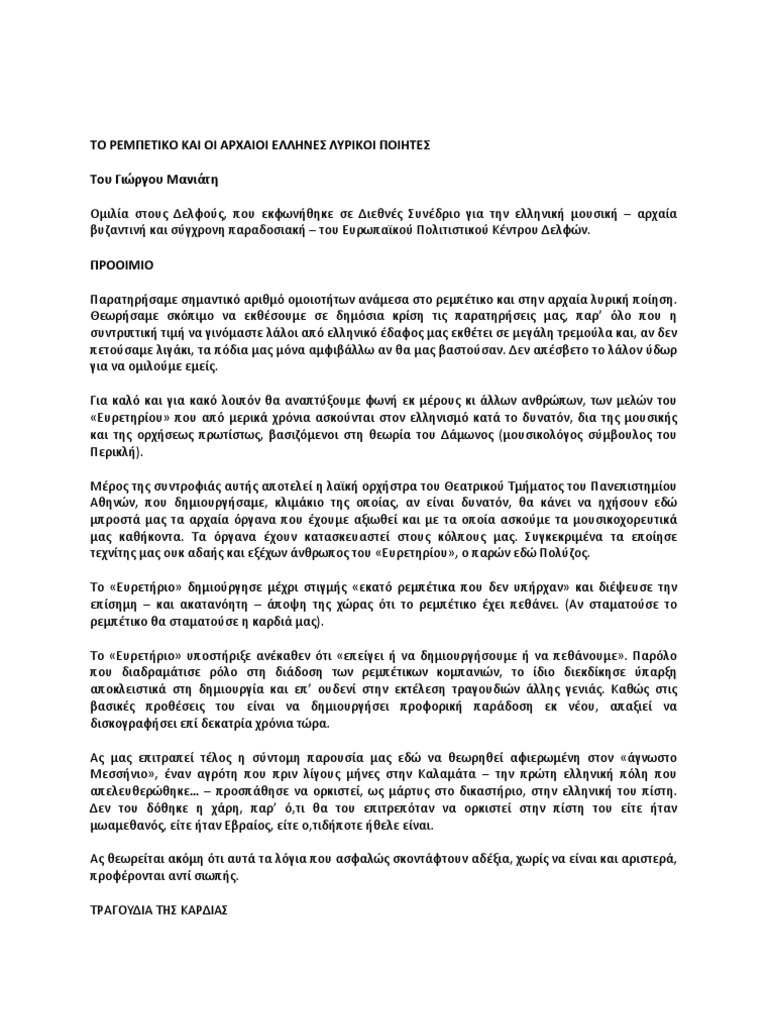 ΤΟ ΡΕΜΠΕΤΙΚΟ ΚΑΙ ΟΙ ΑΡΧΑΙΟΙ ΕΛΛΗΝΕΣ ΛΥΡΙΚΟΙ ΠΟΙΗΤΕΣ

Του Γιώργου Μανιάτη

Ομιλία στους Δελφούς, που εκφωνήθηκε σε Διεθνές Συνέδριο για την ελληνική μουσική – αρχαία βυζαντινή και σύγχρονη παραδοσιακή – του Ευρωπαϊκού Πολιτιστικού Κέντρου Δελφών.

ΠΡΟΟΙΜΙΟ

Παρατηρήσαμε σημαντικό αριθμό ομοιοτήτων ανάμεσα στο ρεμπέτικο και στην αρχαία λυρική ποίηση. Θεωρήσαμε σκόπιμο να εκθέσουμε σε δημόσια κρίση τις παρατηρήσεις μας, παρ' όλο που η συντριπτική τιμή να γινόμαστε λάλοι από ελληνικό έδαφος μας εκθέτει σε μεγάλη τρεμούλα και, αν δεν πετούσαμε λιγάκι, τα πόδια μας μόνα αμφιβάλλω αν θα μας βαστούσαν. Δεν απέσβετο το λάλον ύδωρ για να ομιλούμε εμείς.

Για καλό και για κακό λοιπόν θα αναπτύξουμε φωνή εκ μέρους κι άλλων ανθρώπων, των μελών του «Ευρετηρίου» που από μερικά χρόνια ασκούνται στον ελληνισμό κατά το δυνατόν, δια της μουσικής και της ορχήσεως πρωτίστως, βασιζόμενοι στη θεωρία του Δάμωνος (μουσικολόγος σύμβουλος του Περικλή).

Μέρος της συντροφιάς αυτής αποτελεί η λαϊκή ορχήστρα του Θεατρικού Τμήματος του Πανεπιστημίου Αθηνών, που δημιουργήσαμε, κλιμάκιο της οποίας, αν είναι δυνατόν, θα κάνει να ηχήσουν εδώ μπροστά μας τα αρχαία όργανα που έχουμε αξιωθεί και με τα οποία ασκούμε τα μουσικοχορευτικά μας καθήκοντα. Τα όργανα έχουν κατασκευαστεί στους κόλπους μας. Συγκεκριμένα τα εποίησε τεχνίτης μας ουκ αδαής και εξέχων άνθρωπος του «Ευρετηρίου», ο παρών εδώ Πολύζος.

Το «Ευρετήριο» δημιούργησε μέχρι στιγμής «εκατό ρεμπέτικα που δεν υπήρχαν» και διέψευσε την επίσημη – και ακατανόητη – άποψη της χώρας ότι το ρεμπέτικο έχει πεθάνει. (Αν σταματούσε το ρεμπέτικο θα σταματούσε η καρδιά μας).

Το «Ευρετήριο» υποστήριξε ανέκαθεν ότι «επείγει ή να δημιουργήσουμε ή να πεθάνουμε». Παρόλο που διαδραμάτισε ρόλο στη διάδοση των ρεμπέτικων κομπανιών, το ίδιο διεκδίκησε ύπαρξη αποκλειστικά στη δημιουργία και επ' ουδενί στην εκτέλεση τραγουδιών άλλης γενιάς. Καθώς στις βασικές προθέσεις του είναι να δημιουργήσει προφορική παράδοση εκ νέου, απαξιεί να δισκογραφήσει επί δεκατρία χρόνια τώρα.

Ας μας επιτραπεί τέλος η σύντομη παρουσία μας εδώ να θεωρηθεί αφιερωμένη στον «άγνωστο Μεσσήνιο», έναν αγρότη που πριν λίγους μήνες στην Καλαμάτα – την πρώτη ελληνική πόλη που απελευθερώθηκε... – προσπάθησε να ορκιστεί, ως μάρτυς στο δικαστήριο, στην ελληνική του πίστη. Δεν του δόθηκε η χάρη, παρ' ό,τι θα του επιτρεπόταν να ορκιστεί στην πίστη του είτε ήταν μωαμεθανός, είτε ήταν Εβραίος, είτε ο,τιδήποτε ήθελε είναι.

Ας θεωρείται ακόμη ότι αυτά τα λόγια που ασφαλώς σκοντάφτουν αδέξια, χωρίς να είναι και αριστερά, προφέρονται αντί σιωπής.

ΤΡΑΓΟΥΔΙΑ ΤΗΣ ΚΑΡΔΙΑΣ